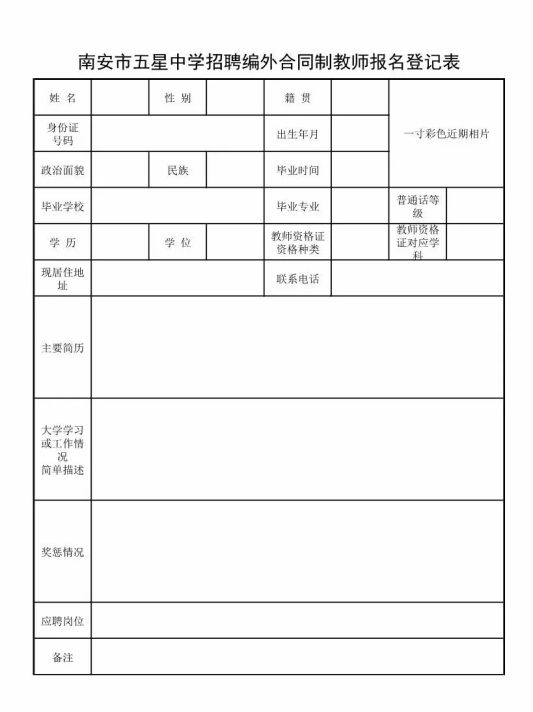 南安市五星中学招聘编外合同制教师报名登记表

| 姓 名 | | 性 别 | | 籍 贯 | | 一寸彩色近期相片 | |
|---|---|---|---|---|---|---|---|
| 身份证号码 | | | | 出生年月 | | | |
| 政治面貌 | | 民族 | | 毕业时间 | | | |
| 毕业学校 | | | | 毕业专业 | | 普通话等级 | |
| 学 历 | | 学 位 | | 教师资格证资格种类 | | 教师资格证对应学科 | |
| 现居住地址 | | | | 联系电话 | | | |
| 主要简历 | | | | | | | |
| 大学学习或工作情况简单描述 | | | | | | | |
| 奖惩情况 | | | | | | | |
| 应聘岗位 | | | | | | | |
| 备注 | | | | | | | |